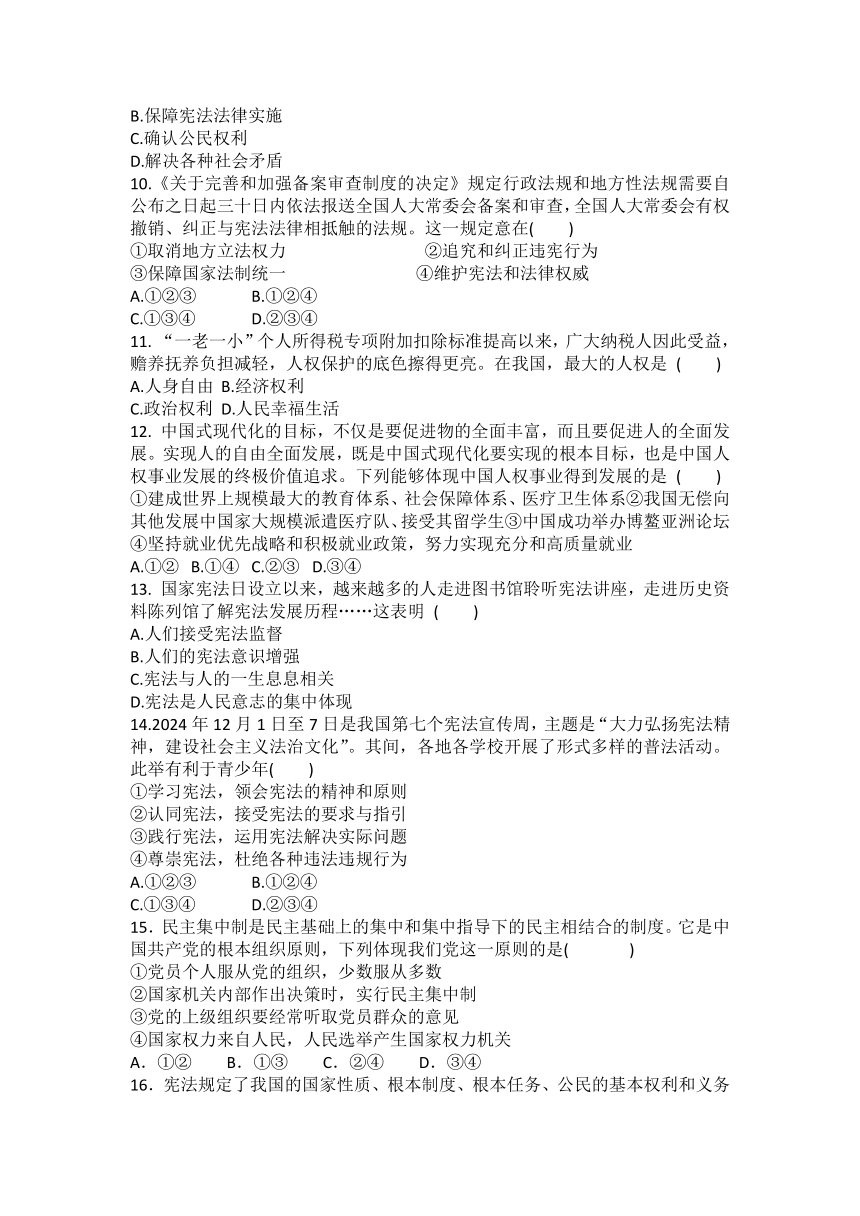 B.保障宪法法律实施
C.确认公民权利
D.解决各种社会矛盾
10.《关于完善和加强备案审查制度的决定》规定行政法规和地方性法规需要自公布之日起三十日内依法报送全国人大常委会备案和审查，全国人大常委会有权撤销、纠正与宪法法律相抵触的法规。这一规定意在(　　)
①取消地方立法权力　　②追究和纠正违宪行为
③保障国家法制统一　　④维护宪法和法律权威
A.①②③　　B.①②④
C.①③④　　D.②③④
11. “一老一小”个人所得税专项附加扣除标准提高以来，广大纳税人因此受益，赡养抚养负担减轻，人权保护的底色擦得更亮。在我国，最大的人权是 (　　)
A.人身自由 B.经济权利
C.政治权利 D.人民幸福生活
12. 中国式现代化的目标，不仅是要促进物的全面丰富，而且要促进人的全面发展。实现人的自由全面发展，既是中国式现代化要实现的根本目标，也是中国人权事业发展的终极价值追求。下列能够体现中国人权事业得到发展的是 (　　)
①建成世界上规模最大的教育体系、社会保障体系、医疗卫生体系②我国无偿向其他发展中国家大规模派遣医疗队、接受其留学生③中国成功举办博鳌亚洲论坛④坚持就业优先战略和积极就业政策，努力实现充分和高质量就业
A.①②　B.①④　C.②③　D.③④
13. 国家宪法日设立以来，越来越多的人走进图书馆聆听宪法讲座，走进历史资料陈列馆了解宪法发展历程……这表明 (　　)
A.人们接受宪法监督
B.人们的宪法意识增强
C.宪法与人的一生息息相关
D.宪法是人民意志的集中体现
14.2024 年 12 月 1 日至 7 日是我国第七个宪法宣传周，主题是“大力弘扬宪法精神，建设社会主义法治文化”。其间，各地各学校开展了形式多样的普法活动。此举有利于青少年(　　)
①学习宪法，领会宪法的精神和原则
②认同宪法，接受宪法的要求与指引
③践行宪法，运用宪法解决实际问题
④尊崇宪法，杜绝各种违法违规行为
A.①②③　　B.①②④
C.①③④　　D.②③④
15．民主集中制是民主基础上的集中和集中指导下的民主相结合的制度。它是中国共产党的根本组织原则，下列体现我们党这一原则的是(　　)
①党员个人服从党的组织，少数服从多数
②国家机关内部作出决策时，实行民主集中制
③党的上级组织要经常听取党员群众的意见
④国家权力来自人民，人民选举产生国家权力机关
A．①②　　B．①③　　C．②④　　D．③④
16．宪法规定了我国的国家性质、根本制度、根本任务、公民的基本权利和义务